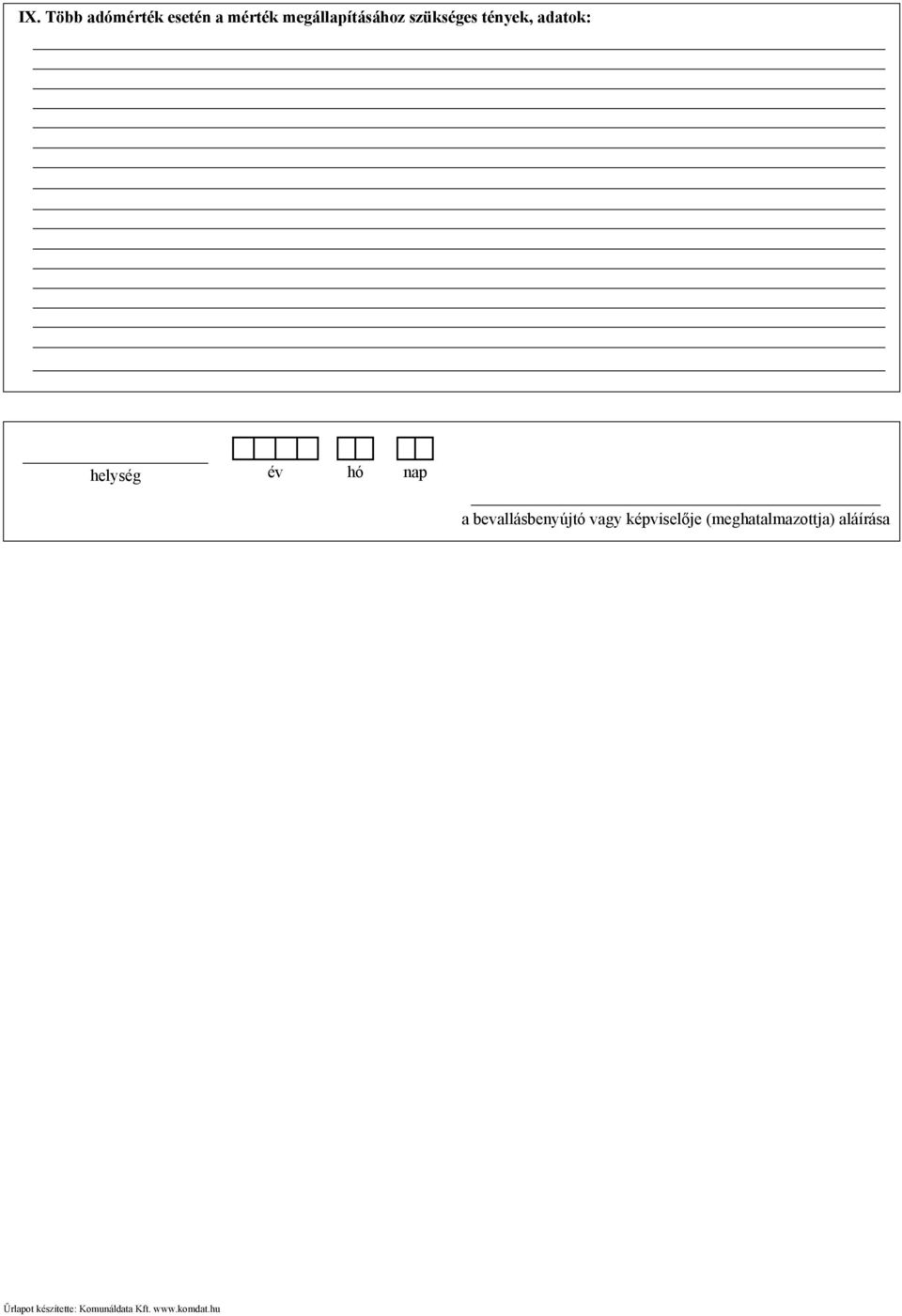 IX. Több adómérték esetén a mérték megállapításához szükséges tények, adatok:

helység év hó nap

a bevallásbenyújtó vagy képviselője (meghatalmazottja) aláírása

Űrlapot készítette: Komunáldata Kft. www.komdat.hu